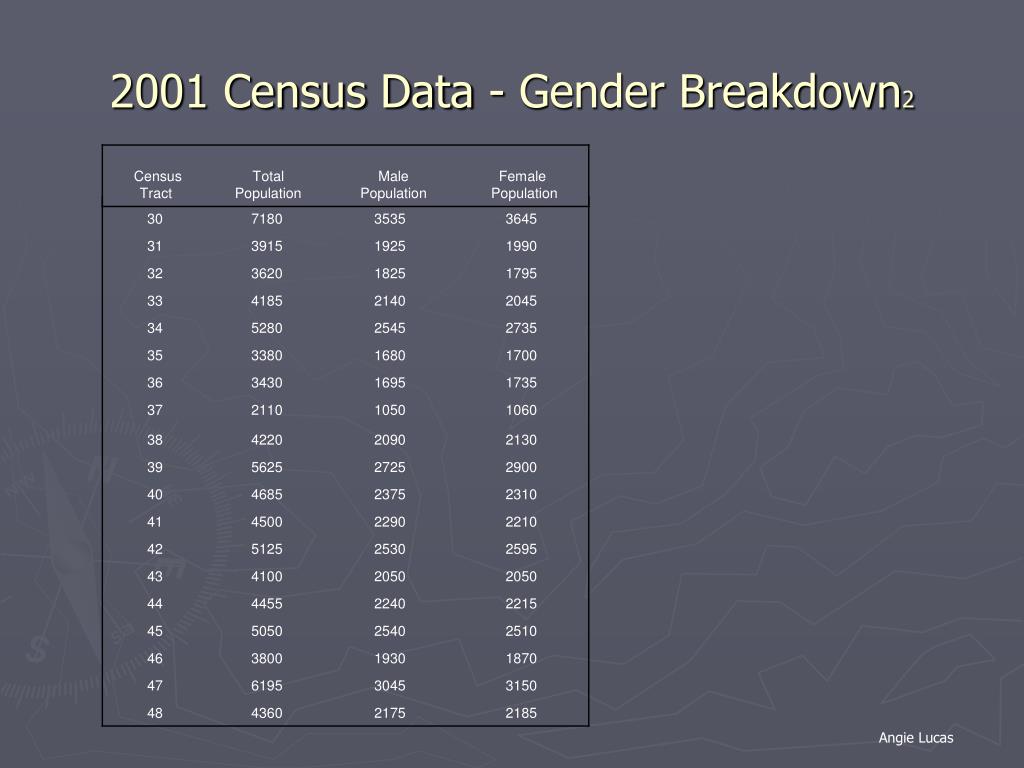 2001 Census Data - Gender Breakdown$_2$

| Census Tract | Total Population | Male Population | Female Population |
|---|---|---|---|
| 30 | 7180 | 3535 | 3645 |
| 31 | 3915 | 1925 | 1990 |
| 32 | 3620 | 1825 | 1795 |
| 33 | 4185 | 2140 | 2045 |
| 34 | 5280 | 2545 | 2735 |
| 35 | 3380 | 1680 | 1700 |
| 36 | 3430 | 1695 | 1735 |
| 37 | 2110 | 1050 | 1060 |
| 38 | 4220 | 2090 | 2130 |
| 39 | 5625 | 2725 | 2900 |
| 40 | 4685 | 2375 | 2310 |
| 41 | 4500 | 2290 | 2210 |
| 42 | 5125 | 2530 | 2595 |
| 43 | 4100 | 2050 | 2050 |
| 44 | 4455 | 2240 | 2215 |
| 45 | 5050 | 2540 | 2510 |
| 46 | 3800 | 1930 | 1870 |
| 47 | 6195 | 3045 | 3150 |
| 48 | 4360 | 2175 | 2185 |

Angie Lucas